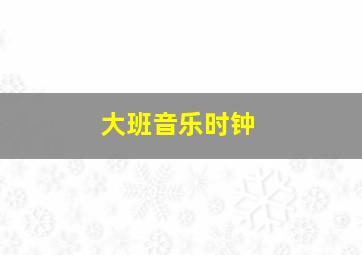 大班音乐时钟